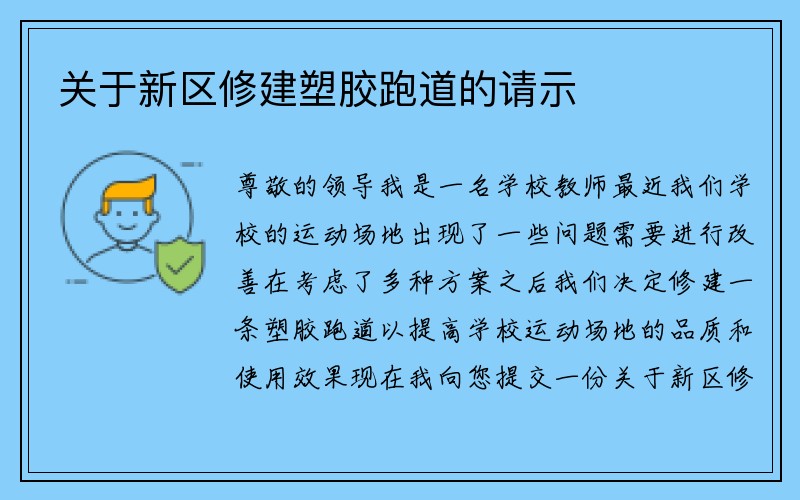 关于新区修建塑胶跑道的请示

尊敬的领导我是一名学校教师最近我们学校的运动场地出现了一些问题需要进行改善在考虑了多种方案之后我们决定修建一条塑胶跑道以提高学校运动场地的品质和使用效果现在我向您提交一份关于新区修